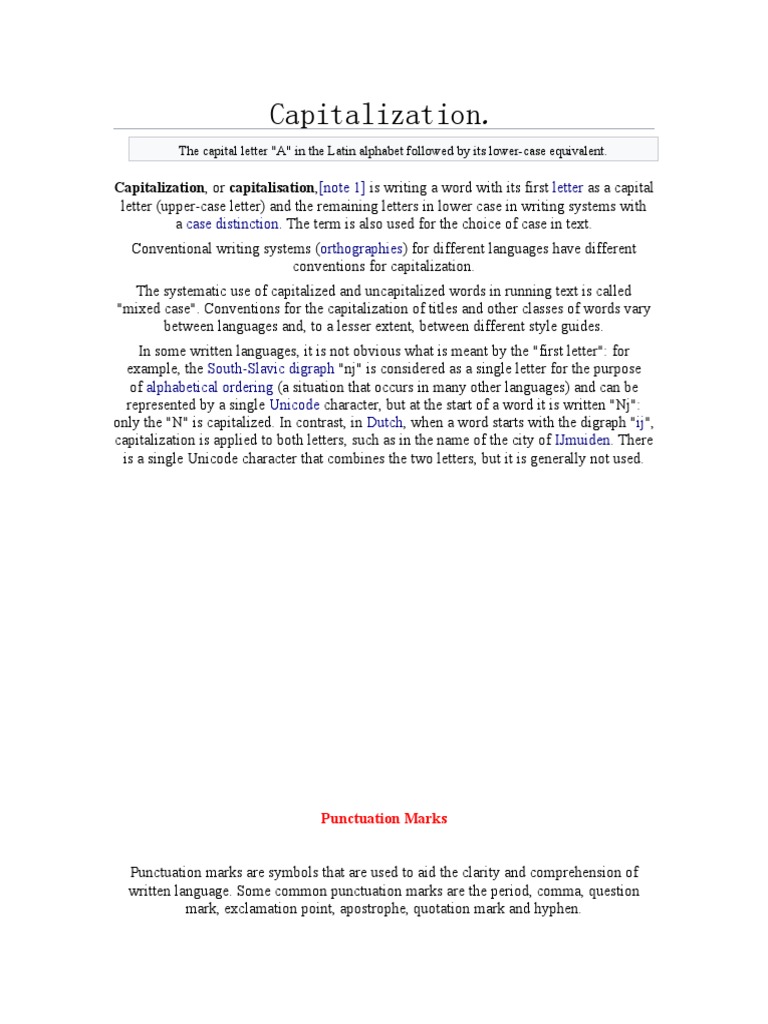 Capitalization.

The capital letter "A" in the Latin alphabet followed by its lower-case equivalent.

Capitalization, or capitalisation,[note 1] is writing a word with its first letter as a capital letter (upper-case letter) and the remaining letters in lower case in writing systems with a case distinction. The term is also used for the choice of case in text.

Conventional writing systems (orthographies) for different languages have different conventions for capitalization.

The systematic use of capitalized and uncapitalized words in running text is called "mixed case". Conventions for the capitalization of titles and other classes of words vary between languages and, to a lesser extent, between different style guides.

In some written languages, it is not obvious what is meant by the "first letter": for example, the South-Slavic digraph "nj" is considered as a single letter for the purpose of alphabetical ordering (a situation that occurs in many other languages) and can be represented by a single Unicode character, but at the start of a word it is written "Nj": only the "N" is capitalized. In contrast, in Dutch, when a word starts with the digraph "ij", capitalization is applied to both letters, such as in the name of the city of IJmuiden. There is a single Unicode character that combines the two letters, but it is generally not used.

Punctuation Marks

Punctuation marks are symbols that are used to aid the clarity and comprehension of written language. Some common punctuation marks are the period, comma, question mark, exclamation point, apostrophe, quotation mark and hyphen.